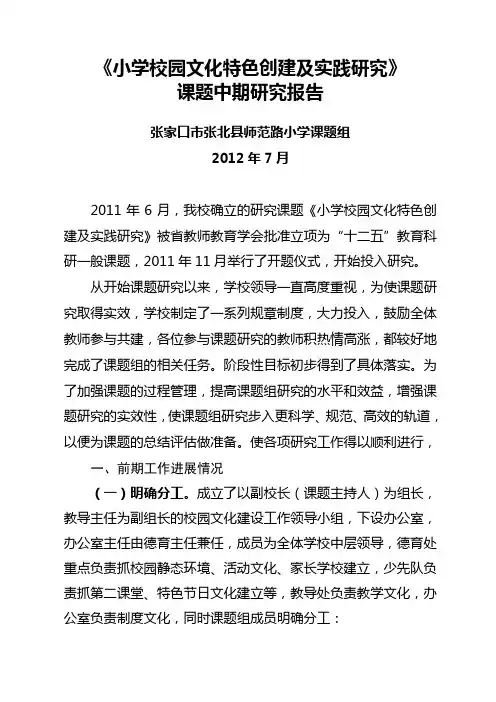 《小学校园文化特色创建及实践研究》
课题中期研究报告

张家口市张北县师范路小学课题组
2012 年 7 月

2011 年 6 月，我校确立的研究课题《小学校园文化特色创建及实践研究》被省教师教育学会批准立项为“十二五”教育科研一般课题，2011 年 11 月举行了开题仪式，开始投入研究。

从开始课题研究以来，学校领导一直高度重视，为使课题研究取得实效，学校制定了一系列规章制度，大力投入，鼓励全体教师参与共建，各位参与课题研究的教师积热情高涨，都较好地完成了课题组的相关任务。阶段性目标初步得到了具体落实。为了加强课题的过程管理，提高课题组研究的水平和效益，增强课题研究的实效性，使课题组研究步入更科学、规范、高效的轨道，以便为课题的总结评估做准备。使各项研究工作得以顺利进行，

一、前期工作进展情况

（一）明确分工。成立了以副校长（课题主持人）为组长，教导主任为副组长的校园文化建设工作领导小组，下设办公室，办公室主任由德育主任兼任，成员为全体学校中层领导，德育处重点负责抓校园静态环境、活动文化、家长学校建立，少先队负责抓第二课堂、特色节日文化建立等，教导处负责教学文化，办公室负责制度文化，同时课题组成员明确分工：